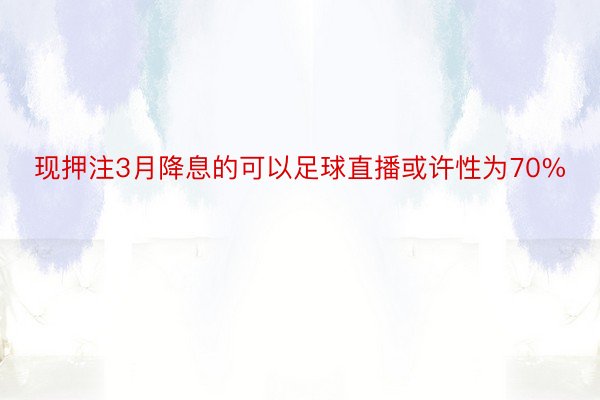 现押注3月降息的可以足球直播或许性为70%